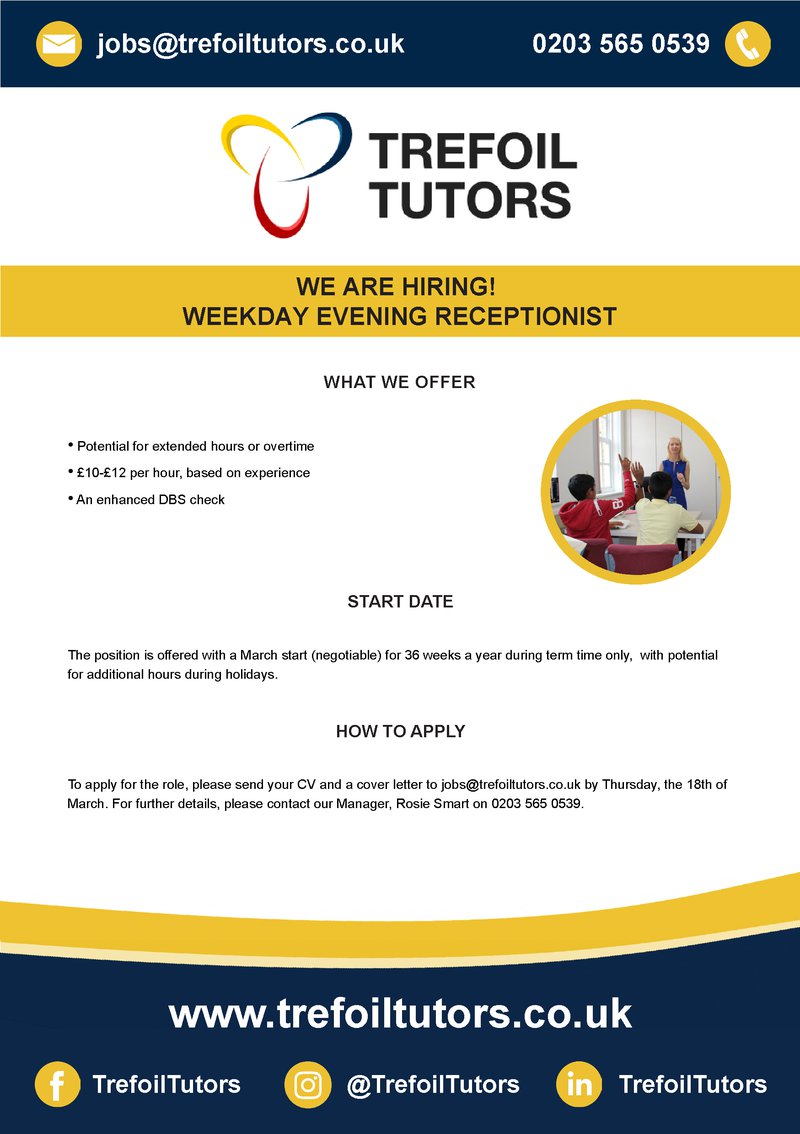 jobs@trefoiltutors.co.uk 0203 565 0539

TREFOIL TUTORS

WE ARE HIRING!
WEEKDAY EVENING RECEPTIONIST

WHAT WE OFFER

• Potential for extended hours or overtime
• £10-£12 per hour, based on experience
• An enhanced DBS check

START DATE

The position is offered with a March start (negotiable) for 36 weeks a year during term time only, with potential for additional hours during holidays.

HOW TO APPLY

To apply for the role, please send your CV and a cover letter to jobs@trefoiltutors.co.uk by Thursday, the 18th of March. For further details, please contact our Manager, Rosie Smart on 0203 565 0539.

www.trefoiltutors.co.uk

TrefoilTutors @TrefoilTutors TrefoilTutors